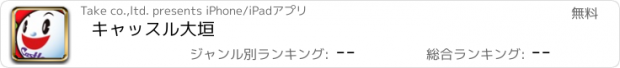 Take co.,ltd. presents iPhone/iPadアプリ

無料

キャッスル大垣

ジャンル別ランキング: --

総合ランキング: --